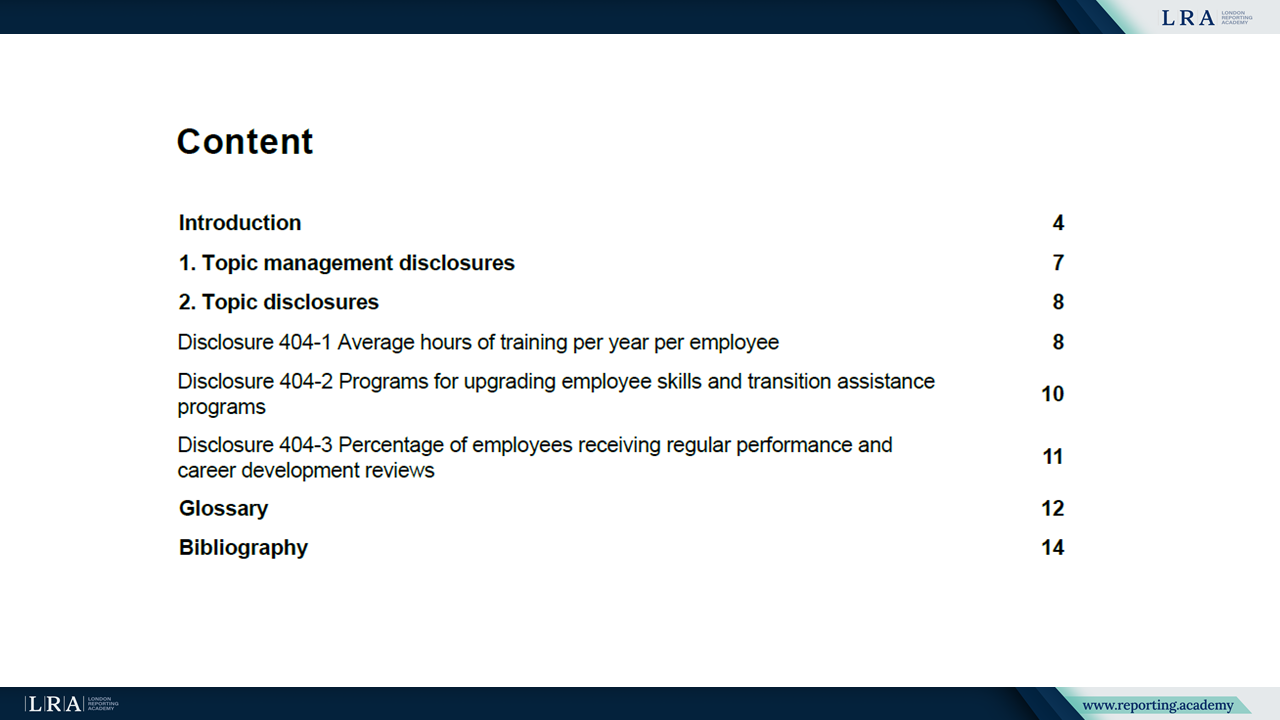 LRA LONDON REPORTING ACADEMY

Content

Introduction 4

1. Topic management disclosures 7

2. Topic disclosures 8

Disclosure 404-1 Average hours of training per year per employee 8

Disclosure 404-2 Programs for upgrading employee skills and transition assistance programs 10

Disclosure 404-3 Percentage of employees receiving regular performance and career development reviews 11

Glossary 12

Bibliography 14

LRA LONDON REPORTING ACADEMY

www.reporting.academy